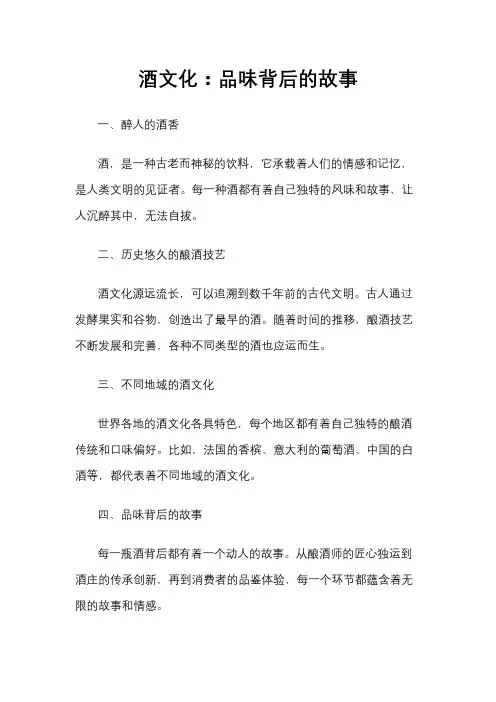 酒文化：品味背后的故事

一、醉人的酒香

酒，是一种古老而神秘的饮料，它承载着人们的情感和记忆，是人类文明的见证者。每一种酒都有着自己独特的风味和故事，让人沉醉其中，无法自拔。

二、历史悠久的酿酒技艺

酒文化源远流长，可以追溯到数千年前的古代文明。古人通过发酵果实和谷物，创造出了最早的酒。随着时间的推移，酿酒技艺不断发展和完善，各种不同类型的酒也应运而生。

三、不同地域的酒文化

世界各地的酒文化各具特色，每个地区都有着自己独特的酿酒传统和口味偏好。比如，法国的香槟、意大利的葡萄酒、中国的白酒等，都代表着不同地域的酒文化。

四、品味背后的故事

每一瓶酒背后都有着一个动人的故事。从酿酒师的匠心独运到酒庄的传承创新，再到消费者的品鉴体验，每一个环节都蕴含着无限的故事和情感。